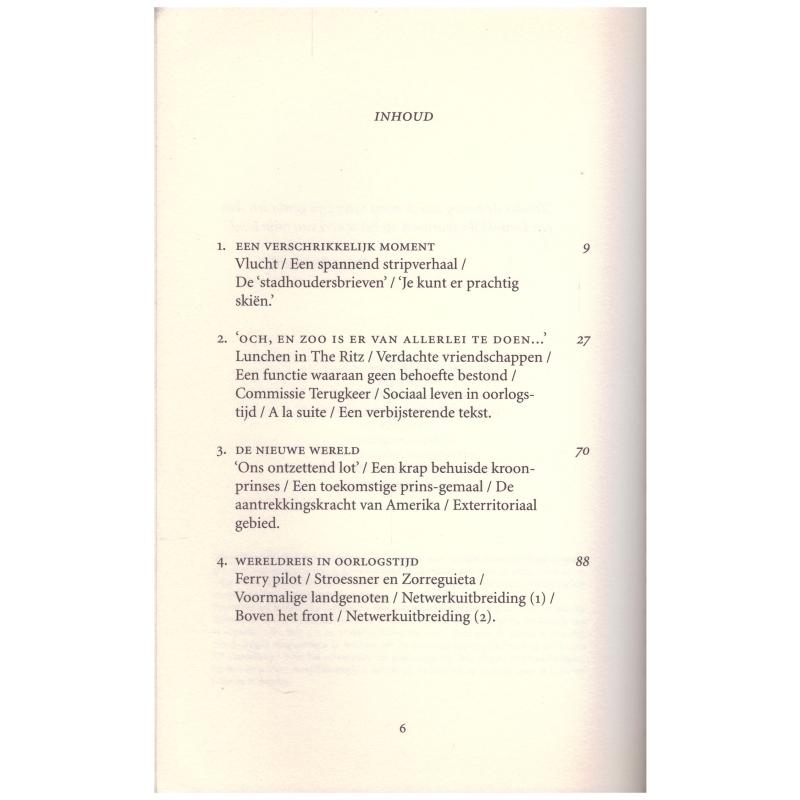 INHOUD

1. EEN VERSCHRIKKELIJK MOMENT 9
Vlucht / Een spannend stripverhaal / De 'stadhoudersbrieven' / 'Je kunt er prachtig skiën.'

2. 'OCH, EN ZOO IS ER VAN ALLERLEI TE DOEN...' 27
Lunchen in The Ritz / Verdachte vriendschappen / Een functie waaraan geen behoefte bestond / Commissie Terugkeer / Sociaal leven in oorlogstijd / A la suite / Een verbijsterende tekst.

3. DE NIEUWE WERELD 70
'Ons ontzettend lot' / Een krap behuisde kroonprinses / Een toekomstige prins-gemaal / De aantrekkingskracht van Amerika / Exterritoriaal gebied.

4. WERELDREIS IN OORLOGSTIJD 88
Ferry pilot / Stroessner en Zorreguieta / Voormalige landgenoten / Netwerkuitbreiding (1) / Boven het front / Netwerkuitbreiding (2).

6